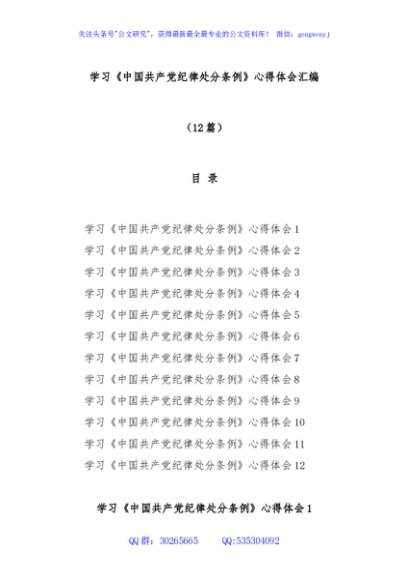 关注头条号"公文研究"，获得最新最全最专业的公文资料库！ 微信：gongwenyj

学习《中国共产党纪律处分条例》心得体会汇编

（12篇）

目 录

学习《中国共产党纪律处分条例》心得体会1
学习《中国共产党纪律处分条例》心得体会2
学习《中国共产党纪律处分条例》心得体会3
学习《中国共产党纪律处分条例》心得体会4
学习《中国共产党纪律处分条例》心得体会5
学习《中国共产党纪律处分条例》心得体会6
学习《中国共产党纪律处分条例》心得体会7
学习《中国共产党纪律处分条例》心得体会8
学习《中国共产党纪律处分条例》心得体会9
学习《中国共产党纪律处分条例》心得体会10
学习《中国共产党纪律处分条例》心得体会11
学习《中国共产党纪律处分条例》心得体会12

学习《中国共产党纪律处分条例》心得体会1

QQ群：30265665 QQ:535304092